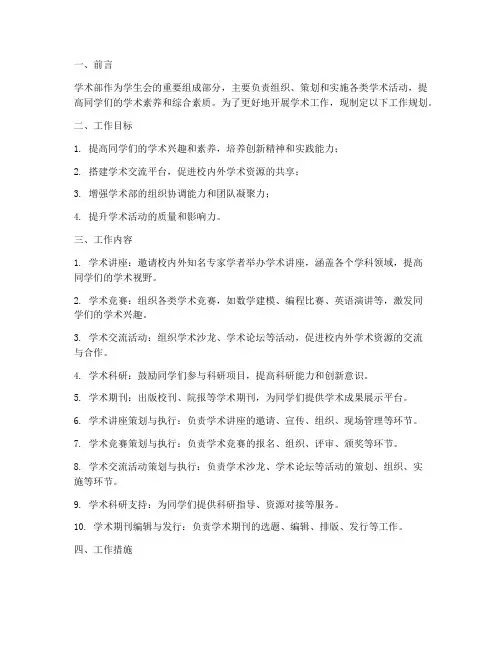 一、前言

学术部作为学生会的重要组成部分，主要负责组织、策划和实施各类学术活动，提高同学们的学术素养和综合素质。为了更好地开展学术工作，现制定以下工作规划。

二、工作目标

1. 提高同学们的学术兴趣和素养，培养创新精神和实践能力；

2. 搭建学术交流平台，促进校内外学术资源的共享；

3. 增强学术部的组织协调能力和团队凝聚力；

4. 提升学术活动的质量和影响力。

三、工作内容

1. 学术讲座：邀请校内外知名专家学者举办学术讲座，涵盖各个学科领域，提高同学们的学术视野。

2. 学术竞赛：组织各类学术竞赛，如数学建模、编程比赛、英语演讲等，激发同学们的学术兴趣。

3. 学术交流活动：组织学术沙龙、学术论坛等活动，促进校内外学术资源的交流与合作。

4. 学术科研：鼓励同学们参与科研项目，提高科研能力和创新意识。

5. 学术期刊：出版校刊、院报等学术期刊，为同学们提供学术成果展示平台。

6. 学术讲座策划与执行：负责学术讲座的邀请、宣传、组织、现场管理等环节。

7. 学术竞赛策划与执行：负责学术竞赛的报名、组织、评审、颁奖等环节。

8. 学术交流活动策划与执行：负责学术沙龙、学术论坛等活动的策划、组织、实施等环节。

9. 学术科研支持：为同学们提供科研指导、资源对接等服务。

10. 学术期刊编辑与发行：负责学术期刊的选题、编辑、排版、发行等工作。

四、工作措施